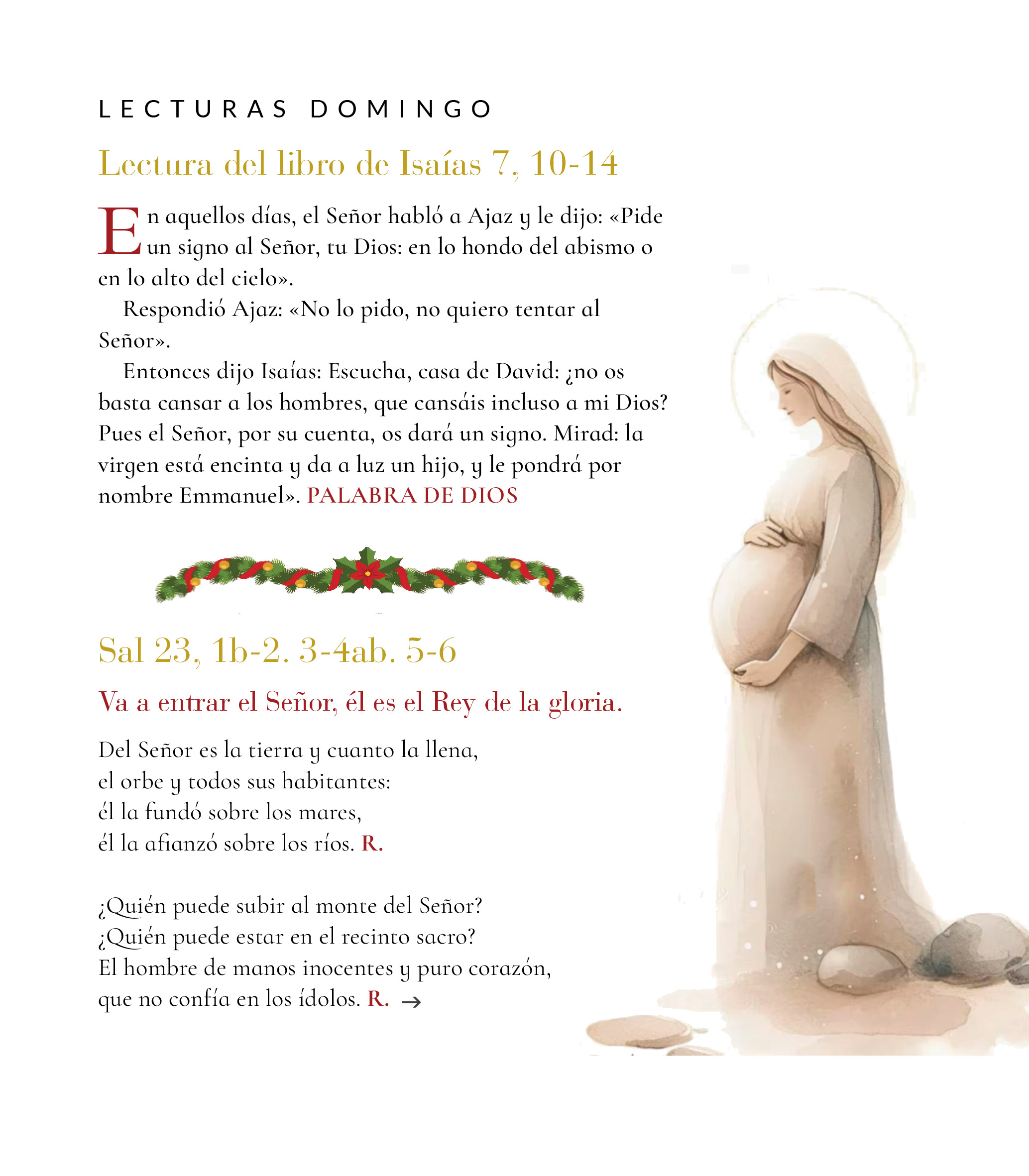 LECTURAS DOMINGO

Lectura del libro de Isaías 7, 10-14

En aquellos días, el Señor habló a Ajaz y le dijo: «Pide un signo al Señor, tu Dios: en lo hondo del abismo o en lo alto del cielo».

Respondió Ajaz: «No lo pido, no quiero tentar al Señor».

Entonces dijo Isaías: Escucha, casa de David: ¿no os basta cansar a los hombres, que cansáis incluso a mi Dios? Pues el Señor, por su cuenta, os dará un signo. Mirad: la virgen está encinta y da a luz un hijo, y le pondrá por nombre Emmanuel». PALABRA DE DIOS

Sal 23, 1b-2. 3-4ab. 5-6

Va a entrar el Señor, él es el Rey de la gloria.

Del Señor es la tierra y cuanto la llena,
el orbe y todos sus habitantes:
él la fundó sobre los mares,
él la afianzó sobre los ríos. R.

¿Quién puede subir al monte del Señor?
¿Quién puede estar en el recinto sacro?
El hombre de manos inocentes y puro corazón,
que no confía en los ídolos. R. →